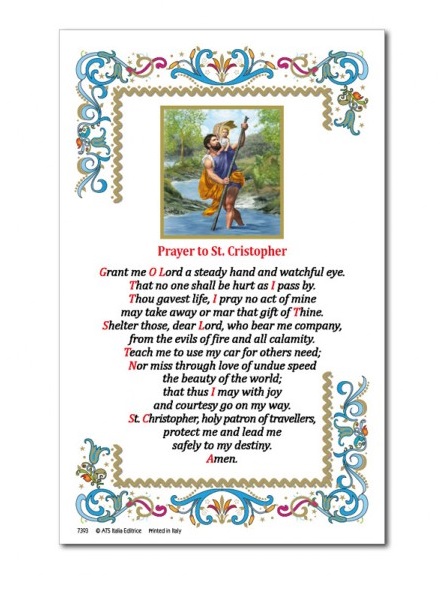 Prayer to St. Cristopher

Grant me O Lord a steady hand and watchful eye.
That no one shall be hurt as I pass by.
Thou gavest life, I pray no act of mine
may take away or mar that gift of Thine.
Shelter those, dear Lord, who bear me company,
from the evils of fire and all calamity.
Teach me to use my car for others need;
Nor miss through love of undue speed
the beauty of the world;
that thus I may with joy
and courtesy go on my way.
St. Christopher, holy patron of travellers,
protect me and lead me
safely to my destiny.
Amen.

7393 © ATS Italia Editrice Printed in Italy